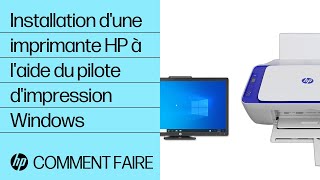 Installation d'une imprimante HP à l'aide du pilote d'impression Windows

hp COMMENT FAIRE

hp